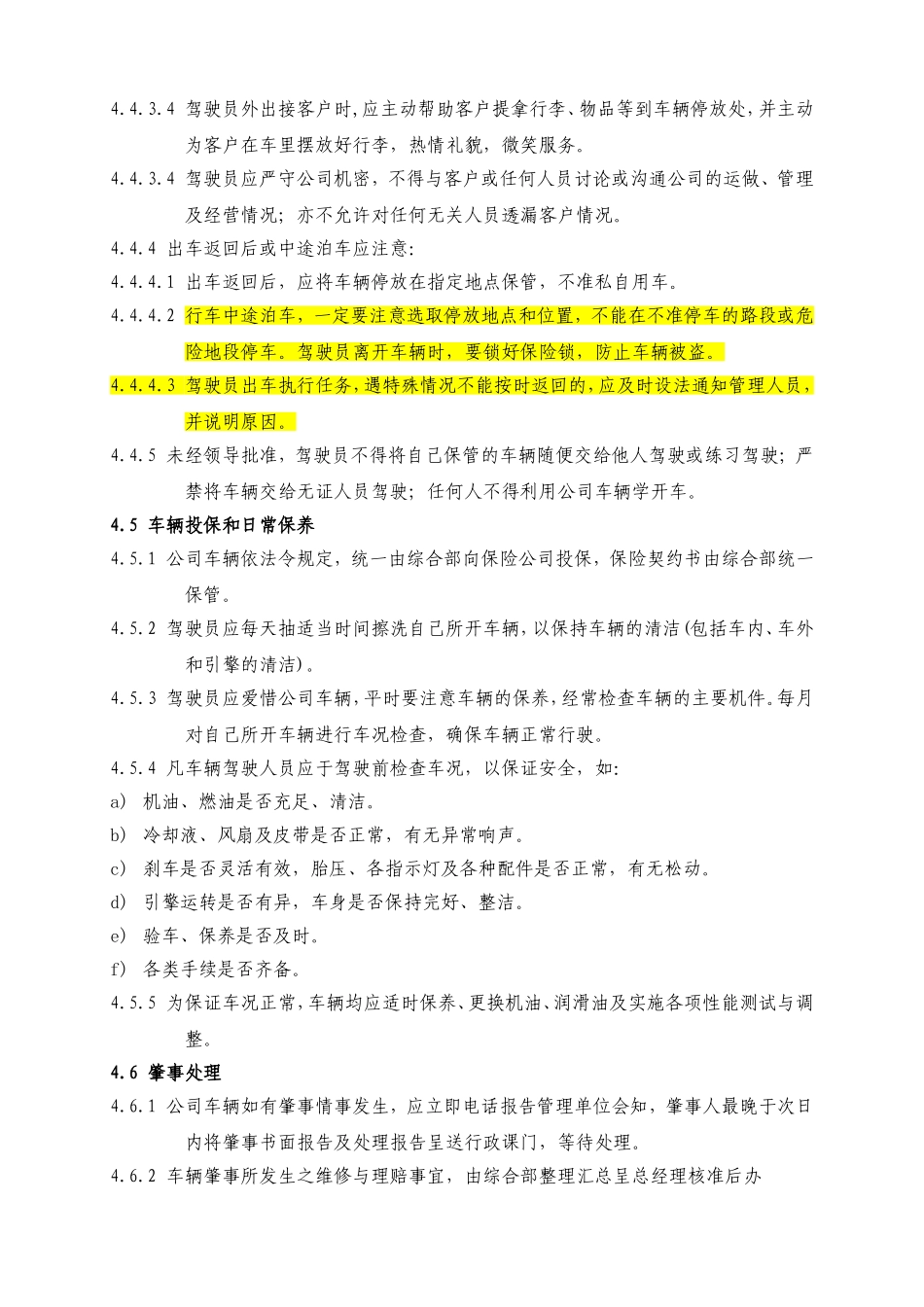 4.4.3.4 驾驶员外出接客户时,应主动帮助客户提拿行李、物品等到车辆停放处,并主动为客户在车里摆放好行李，热情礼貌，微笑服务。

4.4.3.4 驾驶员应严守公司机密，不得与客户或任何人员讨论或沟通公司的运做、管理及经营情况；亦不允许对任何无关人员透漏客户情况。

4.4.4 出车返回后或中途泊车应注意:

4.4.4.1 出车返回后，应将车辆停放在指定地点保管，不准私自用车。

4.4.4.2 行车中途泊车，一定要注意选取停放地点和位置，不能在不准停车的路段或危险地段停车。驾驶员离开车辆时，要锁好保险锁，防止车辆被盗。

4.4.4.3 驾驶员出车执行任务,遇特殊情况不能按时返回的,应及时设法通知管理人员,并说明原因。

4.4.5 未经领导批准，驾驶员不得将自己保管的车辆随便交给他人驾驶或练习驾驶；严禁将车辆交给无证人员驾驶；任何人不得利用公司车辆学开车。

4.5 车辆投保和日常保养

4.5.1 公司车辆依法令规定，统一由综合部向保险公司投保，保险契约书由综合部统一保管。

4.5.2 驾驶员应每天抽适当时间擦洗自己所开车辆，以保持车辆的清洁(包括车内、车外和引擎的清洁)。

4.5.3 驾驶员应爱惜公司车辆，平时要注意车辆的保养，经常检查车辆的主要机件。每月对自己所开车辆进行车况检查，确保车辆正常行驶。

4.5.4 凡车辆驾驶人员应于驾驶前检查车况，以保证安全，如:

a) 机油、燃油是否充足、清洁。

b) 冷却液、风扇及皮带是否正常，有无异常响声。

c) 刹车是否灵活有效，胎压、各指示灯及各种配件是否正常，有无松动。

d) 引擎运转是否有异，车身是否保持完好、整洁。

e) 验车、保养是否及时。

f) 各类手续是否齐备。

4.5.5 为保证车况正常，车辆均应适时保养、更换机油、润滑油及实施各项性能测试与调整。

4.6 肇事处理

4.6.1 公司车辆如有肇事情事发生，应立即电话报告管理单位会知，肇事人最晚于次日内将肇事书面报告及处理报告呈送行政课门，等待处理。

4.6.2 车辆肇事所发生之维修与理赔事宜，由综合部整理汇总呈总经理核准后办